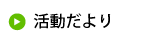 活動だより